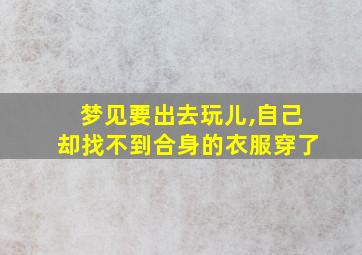 梦见要出去玩儿,自己却找不到合身的衣服穿了